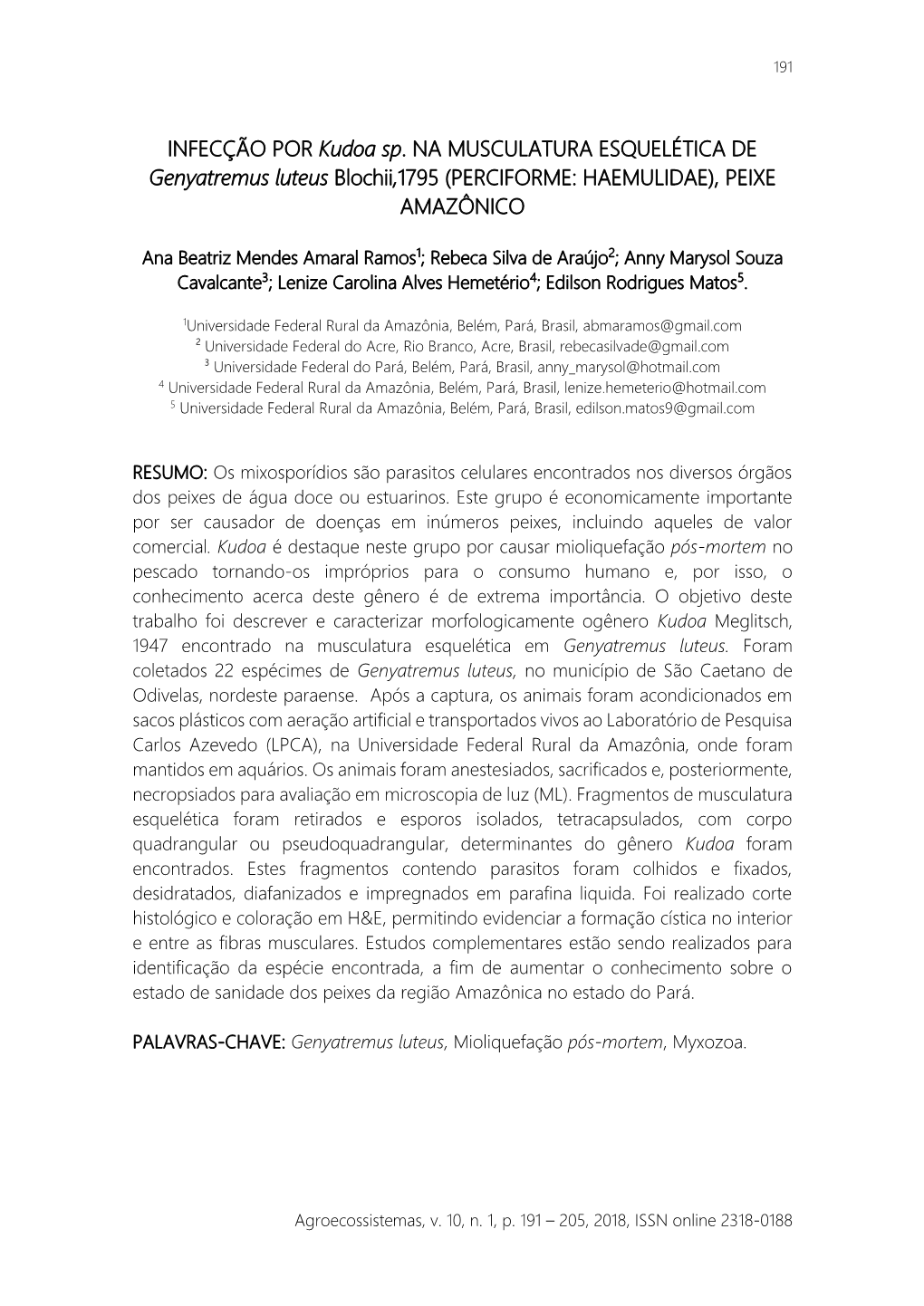 191

INFECÇÃO POR Kudoa sp. NA MUSCULATURA ESQUELÉTICA DE Genyatremus luteus Blochii,1795 (PERCIFORME: HAEMULIDAE), PEIXE AMAZÔNICO

Ana Beatriz Mendes Amaral Ramos$^1$; Rebeca Silva de Araújo$^2$; Anny Marysol Souza Cavalcante$^3$; Lenize Carolina Alves Hemetério$^4$; Edilson Rodrigues Matos$^5$.

$^1$Universidade Federal Rural da Amazônia, Belém, Pará, Brasil, abmaramos@gmail.com
$^2$ Universidade Federal do Acre, Rio Branco, Acre, Brasil, rebecasilvade@gmail.com
$^3$ Universidade Federal do Pará, Belém, Pará, Brasil, anny_marysol@hotmail.com
$^4$ Universidade Federal Rural da Amazônia, Belém, Pará, Brasil, lenize.hemeterio@hotmail.com
$^5$ Universidade Federal Rural da Amazônia, Belém, Pará, Brasil, edilson.matos9@gmail.com

RESUMO: Os mixosporídios são parasitos celulares encontrados nos diversos órgãos dos peixes de água doce ou estuarinos. Este grupo é economicamente importante por ser causador de doenças em inúmeros peixes, incluindo aqueles de valor comercial. Kudoa é destaque neste grupo por causar mioliquefação pós-mortem no pescado tornando-os impróprios para o consumo humano e, por isso, o conhecimento acerca deste gênero é de extrema importância. O objetivo deste trabalho foi descrever e caracterizar morfologicamente ogênero Kudoa Meglitsch, 1947 encontrado na musculatura esquelética em Genyatremus luteus. Foram coletados 22 espécimes de Genyatremus luteus, no município de São Caetano de Odivelas, nordeste paraense. Após a captura, os animais foram acondicionados em sacos plásticos com aeração artificial e transportados vivos ao Laboratório de Pesquisa Carlos Azevedo (LPCA), na Universidade Federal Rural da Amazônia, onde foram mantidos em aquários. Os animais foram anestesiados, sacrificados e, posteriormente, necropsiados para avaliação em microscopia de luz (ML). Fragmentos de musculatura esquelética foram retirados e esporos isolados, tetracapsulados, com corpo quadrangular ou pseudoquadrangular, determinantes do gênero Kudoa foram encontrados. Estes fragmentos contendo parasitos foram colhidos e fixados, desidratados, diafanizados e impregnados em parafina liquida. Foi realizado corte histológico e coloração em H&E, permitindo evidenciar a formação cística no interior e entre as fibras musculares. Estudos complementares estão sendo realizados para identificação da espécie encontrada, a fim de aumentar o conhecimento sobre o estado de sanidade dos peixes da região Amazônica no estado do Pará.

PALAVRAS-CHAVE: Genyatremus luteus, Mioliquefação pós-mortem, Myxozoa.

Agroecossistemas, v. 10, n. 1, p. 191 – 205, 2018, ISSN online 2318-0188